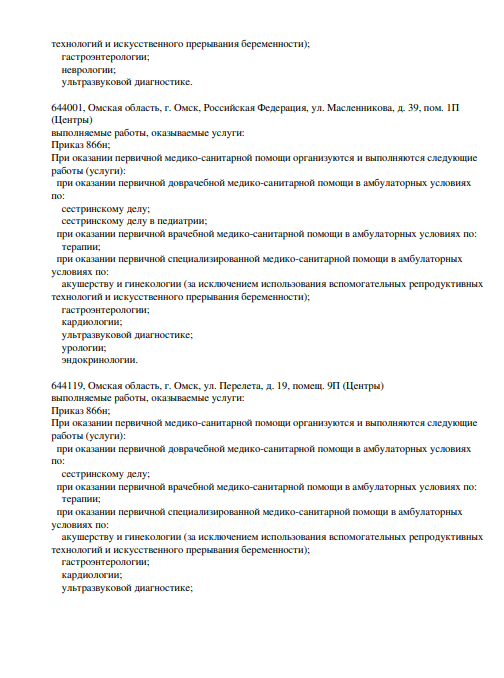 технологий и искусственного прерывания беременности);
гастроэнтерологии;
неврологии;
ультразвуковой диагностике.

644001, Омская область, г. Омск, Российская Федерация, ул. Масленникова, д. 39, пом. 1П (Центры)
выполняемые работы, оказываемые услуги:
Приказ 866н;
При оказании первичной медико-санитарной помощи организуются и выполняются следующие работы (услуги):
при оказании первичной доврачебной медико-санитарной помощи в амбулаторных условиях по:
сестринскому делу;
сестринскому делу в педиатрии;
при оказании первичной врачебной медико-санитарной помощи в амбулаторных условиях по:
терапии;
при оказании первичной специализированной медико-санитарной помощи в амбулаторных условиях по:
акушерству и гинекологии (за исключением использования вспомогательных репродуктивных технологий и искусственного прерывания беременности);
гастроэнтерологии;
кардиологии;
ультразвуковой диагностике;
урологии;
эндокринологии.

644119, Омская область, г. Омск, ул. Перелета, д. 19, помещ. 9П (Центры)
выполняемые работы, оказываемые услуги:
Приказ 866н;
При оказании первичной медико-санитарной помощи организуются и выполняются следующие работы (услуги):
при оказании первичной доврачебной медико-санитарной помощи в амбулаторных условиях по:
сестринскому делу;
при оказании первичной врачебной медико-санитарной помощи в амбулаторных условиях по:
терапии;
при оказании первичной специализированной медико-санитарной помощи в амбулаторных условиях по:
акушерству и гинекологии (за исключением использования вспомогательных репродуктивных технологий и искусственного прерывания беременности);
гастроэнтерологии;
кардиологии;
ультразвуковой диагностике;